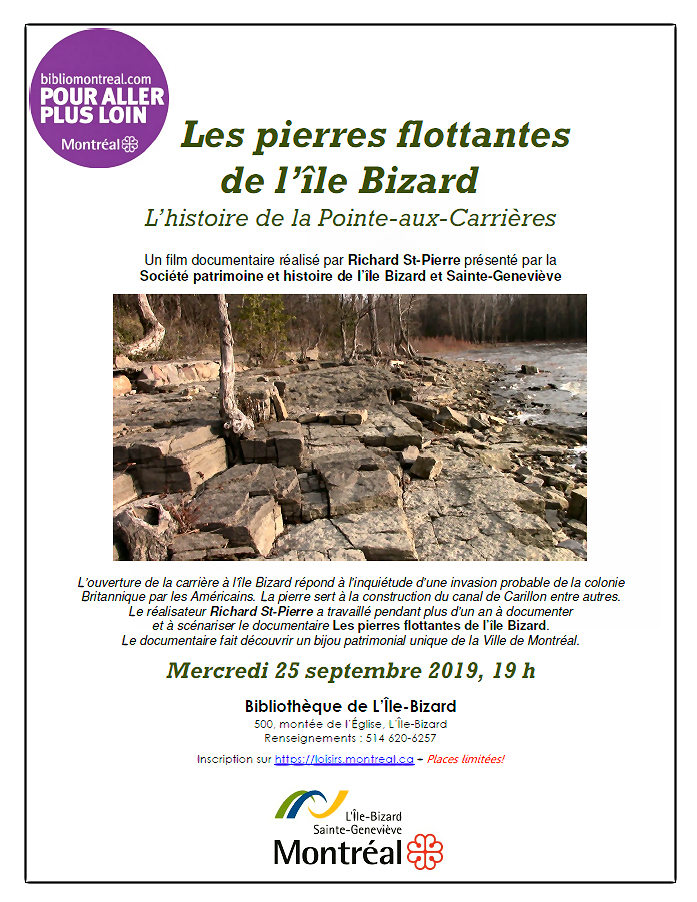 bibliomontreal.com
POUR ALLER PLUS LOIN
Montréal

Les pierres flottantes de l'île Bizard

L'histoire de la Pointe-aux-Carrières

Un film documentaire réalisé par Richard St-Pierre présenté par la Société patrimoine et histoire de l'île Bizard et Sainte-Geneviève

L'ouverture de la carrière à l'île Bizard répond à l'inquiétude d'une invasion probable de la colonie Britannique par les Américains. La pierre sert à la construction du canal de Carillon entre autres. Le réalisateur Richard St-Pierre a travaillé pendant plus d'un an à documenter et à scénariser le documentaire Les pierres flottantes de l'île Bizard. Le documentaire fait découvrir un bijou patrimonial unique de la Ville de Montréal.

Mercredi 25 septembre 2019, 19 h

Bibliothèque de L'Île-Bizard
500, montée de l'Église, L'Île-Bizard
Renseignements : 514 620-6257

Inscription sur https://loisirs.montreal.ca – Places limitées!

L'Île-Bizard
Sainte-Geneviève
Montréal